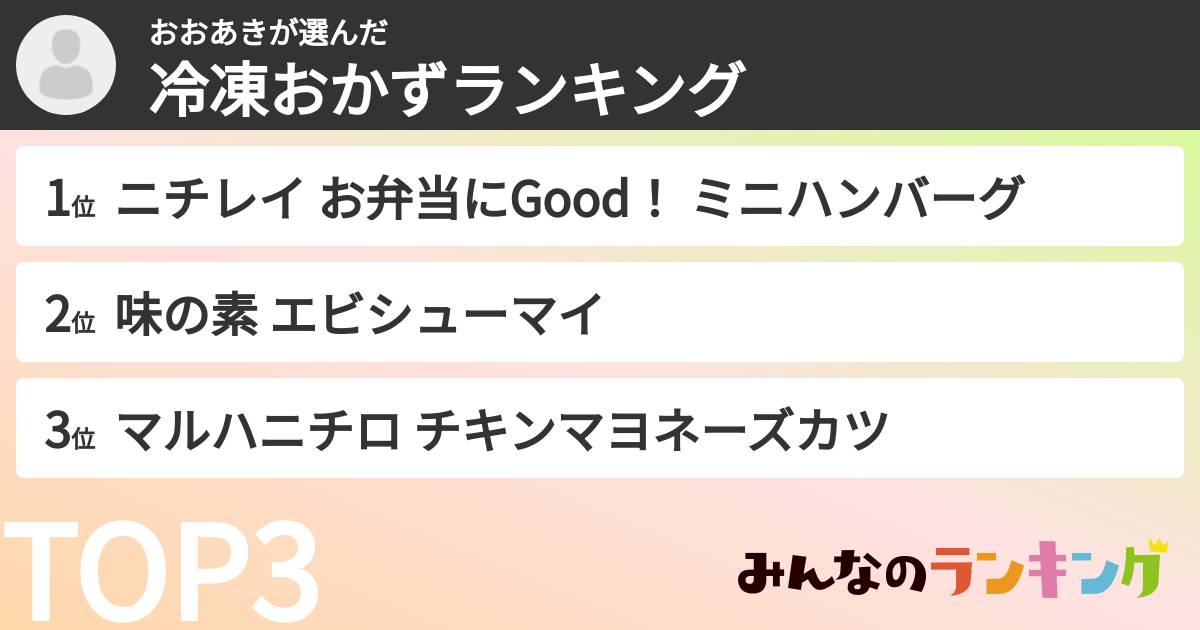 おおあきが選んだ
冷凍おかずランキング

1位 ニチレイ お弁当にGood！ ミニハンバーグ

2位 味の素 エビシューマイ

3位 マルハニチロ チキンマヨネーズカツ

TOP3

みんなのランキング